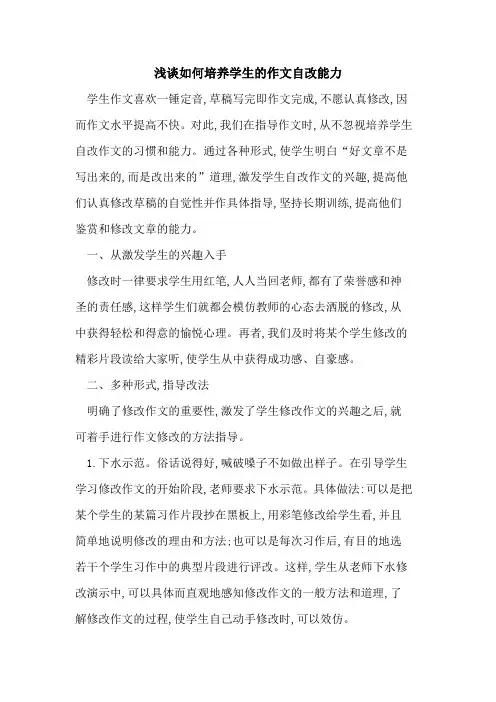 浅谈如何培养学生的作文自改能力

学生作文喜欢一锤定音,草稿写完即作文完成,不愿认真修改,因而作文水平提高不快。对此,我们在指导作文时,从不忽视培养学生自改作文的习惯和能力。通过各种形式,使学生明白“好文章不是写出来的,而是改出来的”道理,激发学生自改作文的兴趣,提高他们认真修改草稿的自觉性并作具体指导,坚持长期训练,提高他们鉴赏和修改文章的能力。

一、从激发学生的兴趣入手

修改时一律要求学生用红笔,人人当回老师,都有了荣誉感和神圣的责任感,这样学生们就都会模仿教师的心态去洒脱的修改,从中获得轻松和得意的愉悦心理。再者,我们及时将某个学生修改的精彩片段读给大家听,使学生从中获得成功感、自豪感。

二、多种形式,指导改法

明确了修改作文的重要性,激发了学生修改作文的兴趣之后,就可着手进行作文修改的方法指导。

1.下水示范。俗话说得好,喊破嗓子不如做出样子。在引导学生学习修改作文的开始阶段,老师要求下水示范。具体做法:可以是把某个学生的某篇习作片段抄在黑板上,用彩笔修改给学生看,并且简单地说明修改的理由和方法;也可以是每次习作后,有目的地选若干个学生习作中的典型片段进行评改。这样,学生从老师下水修改演示中,可以具体而直观地感知修改作文的一般方法和道理,了解修改作文的过程,使学生自己动手修改时,可以效仿。